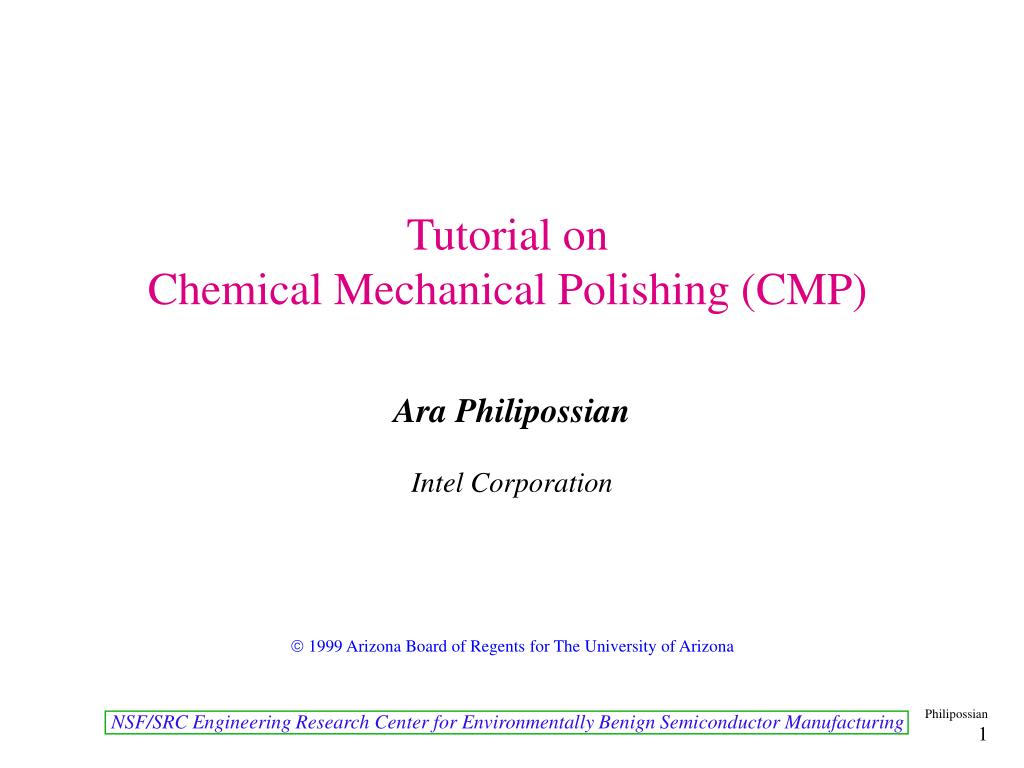 Tutorial on
Chemical Mechanical Polishing (CMP)

Ara Philipossian

Intel Corporation

© 1999 Arizona Board of Regents for The University of Arizona

NSF/SRC Engineering Research Center for Environmentally Benign Semiconductor Manufacturing

Philipossian
1